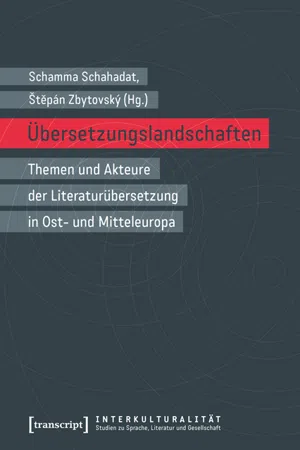 Schamma Schahadat,
Štěpán Zbytovský (Hg.)

Übersetzungslandschaften

Themen und Akteure der Literaturübersetzung in Ost- und Mitteleuropa

[transcript]

INTERKULTURALITÄT
Studien zu Sprache, Literatur und Gesellschaft